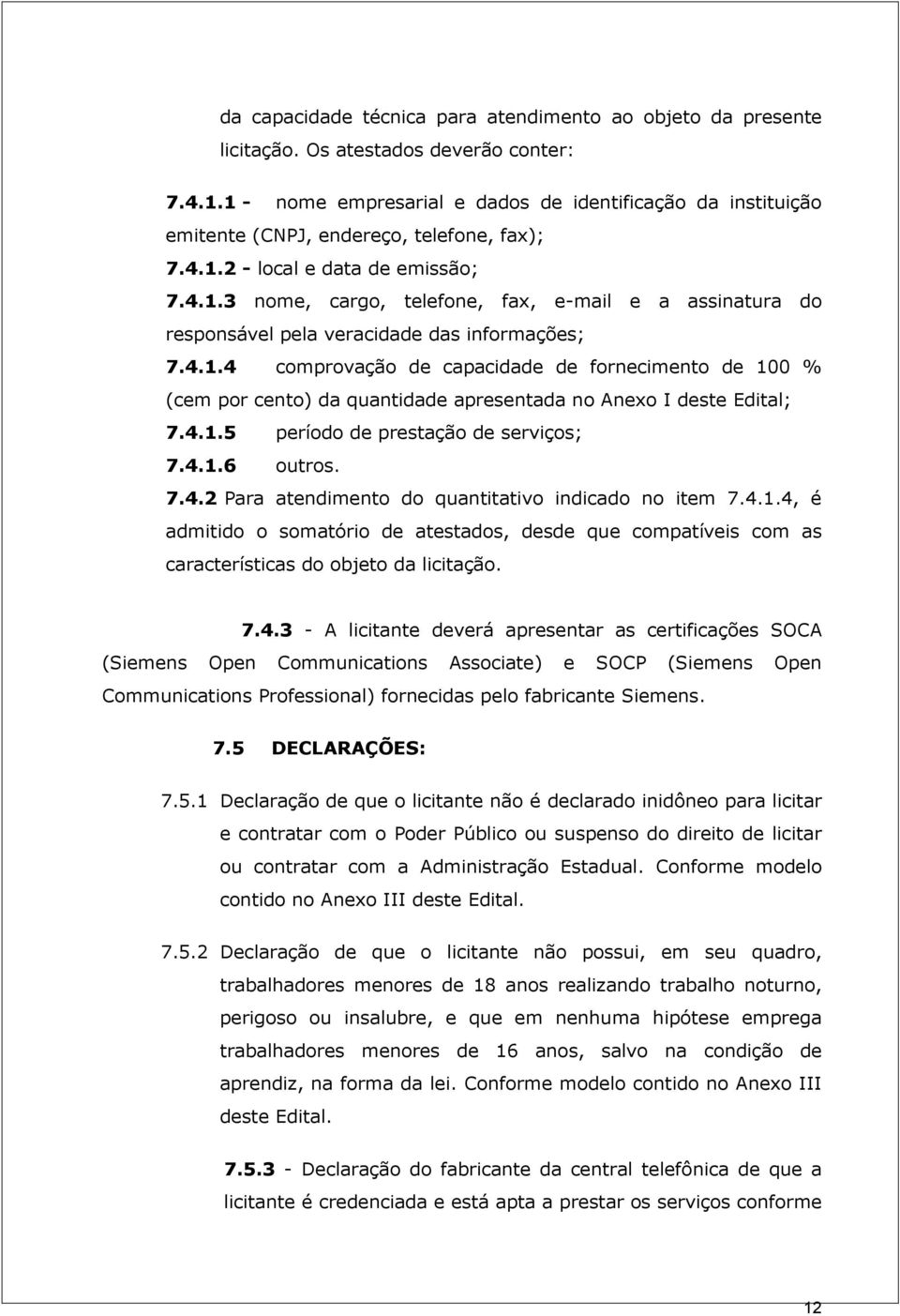 da capacidade técnica para atendimento ao objeto da presente licitação. Os atestados deverão conter:

7.4.1.1 - nome empresarial e dados de identificação da instituição emitente (CNPJ, endereço, telefone, fax);

7.4.1.2 - local e data de emissão;

7.4.1.3 nome, cargo, telefone, fax, e-mail e a assinatura do responsável pela veracidade das informações;

7.4.1.4 comprovação de capacidade de fornecimento de 100 % (cem por cento) da quantidade apresentada no Anexo I deste Edital;

7.4.1.5 período de prestação de serviços;

7.4.1.6 outros.

7.4.2 Para atendimento do quantitativo indicado no item 7.4.1.4, é admitido o somatório de atestados, desde que compatíveis com as características do objeto da licitação.

7.4.3 - A licitante deverá apresentar as certificações SOCA (Siemens Open Communications Associate) e SOCP (Siemens Open Communications Professional) fornecidas pelo fabricante Siemens.

7.5 DECLARAÇÕES:

7.5.1 Declaração de que o licitante não é declarado inidôneo para licitar e contratar com o Poder Público ou suspenso do direito de licitar ou contratar com a Administração Estadual. Conforme modelo contido no Anexo III deste Edital.

7.5.2 Declaração de que o licitante não possui, em seu quadro, trabalhadores menores de 18 anos realizando trabalho noturno, perigoso ou insalubre, e que em nenhuma hipótese emprega trabalhadores menores de 16 anos, salvo na condição de aprendiz, na forma da lei. Conforme modelo contido no Anexo III deste Edital.

7.5.3 - Declaração do fabricante da central telefônica de que a licitante é credenciada e está apta a prestar os serviços conforme

12